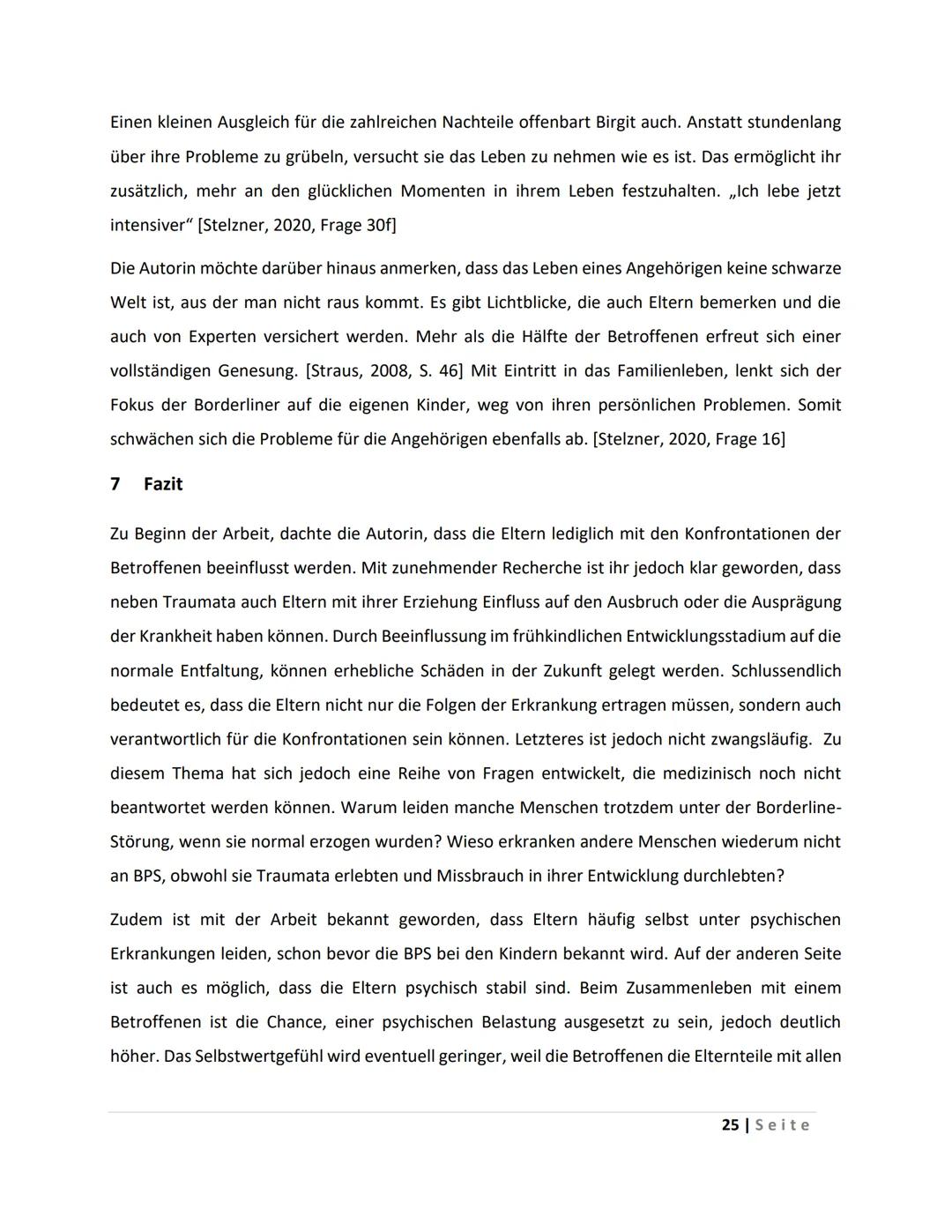 Einen kleinen Ausgleich für die zahlreichen Nachteile offenbart Birgit auch. Anstatt stundenlang über ihre Probleme zu grübeln, versucht sie das Leben zu nehmen wie es ist. Das ermöglicht ihr zusätzlich, mehr an den glücklichen Momenten in ihrem Leben festzuhalten. „Ich lebe jetzt intensiver“ [Stelzner, 2020, Frage 30f]

Die Autorin möchte darüber hinaus anmerken, dass das Leben eines Angehörigen keine schwarze Welt ist, aus der man nicht raus kommt. Es gibt Lichtblicke, die auch Eltern bemerken und die auch von Experten versichert werden. Mehr als die Hälfte der Betroffenen erfreut sich einer vollständigen Genesung. [Straus, 2008, S. 46] Mit Eintritt in das Familienleben, lenkt sich der Fokus der Borderliner auf die eigenen Kinder, weg von ihren persönlichen Problemen. Somit schwächen sich die Probleme für die Angehörigen ebenfalls ab. [Stelzner, 2020, Frage 16]

7 Fazit

Zu Beginn der Arbeit, dachte die Autorin, dass die Eltern lediglich mit den Konfrontationen der Betroffenen beeinflusst werden. Mit zunehmender Recherche ist ihr jedoch klar geworden, dass neben Traumata auch Eltern mit ihrer Erziehung Einfluss auf den Ausbruch oder die Ausprägung der Krankheit haben können. Durch Beeinflussung im frühkindlichen Entwicklungsstadium auf die normale Entfaltung, können erhebliche Schäden in der Zukunft gelegt werden. Schlussendlich bedeutet es, dass die Eltern nicht nur die Folgen der Erkrankung ertragen müssen, sondern auch verantwortlich für die Konfrontationen sein können. Letzteres ist jedoch nicht zwangsläufig. Zu diesem Thema hat sich jedoch eine Reihe von Fragen entwickelt, die medizinisch noch nicht beantwortet werden können. Warum leiden manche Menschen trotzdem unter der Borderline-Störung, wenn sie normal erzogen wurden? Wieso erkranken andere Menschen wiederum nicht an BPS, obwohl sie Traumata erlebten und Missbrauch in ihrer Entwicklung durchlebten?

Zudem ist mit der Arbeit bekannt geworden, dass Eltern häufig selbst unter psychischen Erkrankungen leiden, schon bevor die BPS bei den Kindern bekannt wird. Auf der anderen Seite ist auch es möglich, dass die Eltern psychisch stabil sind. Beim Zusammenleben mit einem Betroffenen ist die Chance, einer psychischen Belastung ausgesetzt zu sein, jedoch deutlich höher. Das Selbstwertgefühl wird eventuell geringer, weil die Betroffenen die Elternteile mit allen

25 | Seite